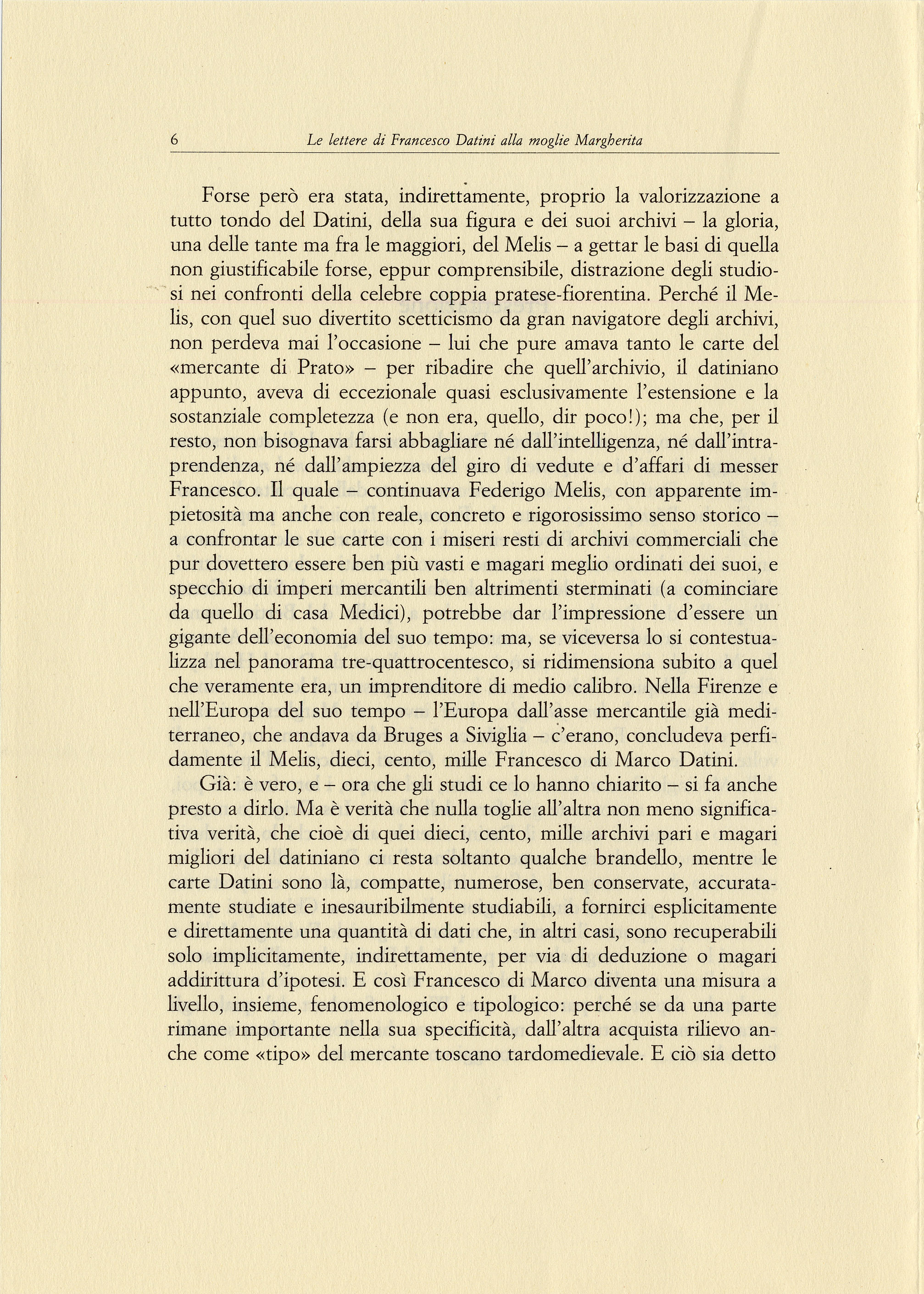 6 Le lettere di Francesco Datini alla moglie Margherita

Forse però era stata, indirettamente, proprio la valorizzazione a tutto tondo del Datini, della sua figura e dei suoi archivi – la gloria, una delle tante ma fra le maggiori, del Melis – a gettar le basi di quella non giustificabile forse, eppur comprensibile, distrazione degli studiosi nei confronti della celebre coppia pratese-fiorentina. Perché il Melis, con quel suo divertito scetticismo da gran navigatore degli archivi, non perdeva mai l'occasione – lui che pure amava tanto le carte del «mercante di Prato» – per ribadire che quell'archivio, il datiniano appunto, aveva di eccezionale quasi esclusivamente l'estensione e la sostanziale completezza (e non era, quello, dir poco!); ma che, per il resto, non bisognava farsi abbagliare né dall'intelligenza, né dall'intraprendenza, né dall'ampiezza del giro di vedute e d'affari di messer Francesco. Il quale – continuava Federigo Melis, con apparente impietosità ma anche con reale, concreto e rigorosissimo senso storico – a confrontar le sue carte con i miseri resti di archivi commerciali che pur dovettero essere ben più vasti e magari meglio ordinati dei suoi, e specchio di imperi mercantili ben altrimenti sterminati (a cominciare da quello di casa Medici), potrebbe dar l'impressione d'essere un gigante dell'economia del suo tempo: ma, se viceversa lo si contestualizza nel panorama tre-quattrocentesco, si ridimensiona subito a quel che veramente era, un imprenditore di medio calibro. Nella Firenze e nell'Europa del suo tempo – l'Europa dall'asse mercantile già mediterraneo, che andava da Bruges a Siviglia – c'erano, concludeva perfidamente il Melis, dieci, cento, mille Francesco di Marco Datini.

Già: è vero, e – ora che gli studi ce lo hanno chiarito – si fa anche presto a dirlo. Ma è verità che nulla toglie all'altra non meno significativa verità, che cioè di quei dieci, cento, mille archivi pari e magari migliori del datiniano ci resta soltanto qualche brandello, mentre le carte Datini sono là, compatte, numerose, ben conservate, accuratamente studiate e inesauribilmente studiabili, a fornirci esplicitamente e direttamente una quantità di dati che, in altri casi, sono recuperabili solo implicitamente, indirettamente, per via di deduzione o magari addirittura d'ipotesi. E così Francesco di Marco diventa una misura a livello, insieme, fenomenologico e tipologico: perché se da una parte rimane importante nella sua specificità, dall'altra acquista rilievo anche come «tipo» del mercante toscano tardomedievale. E ciò sia detto